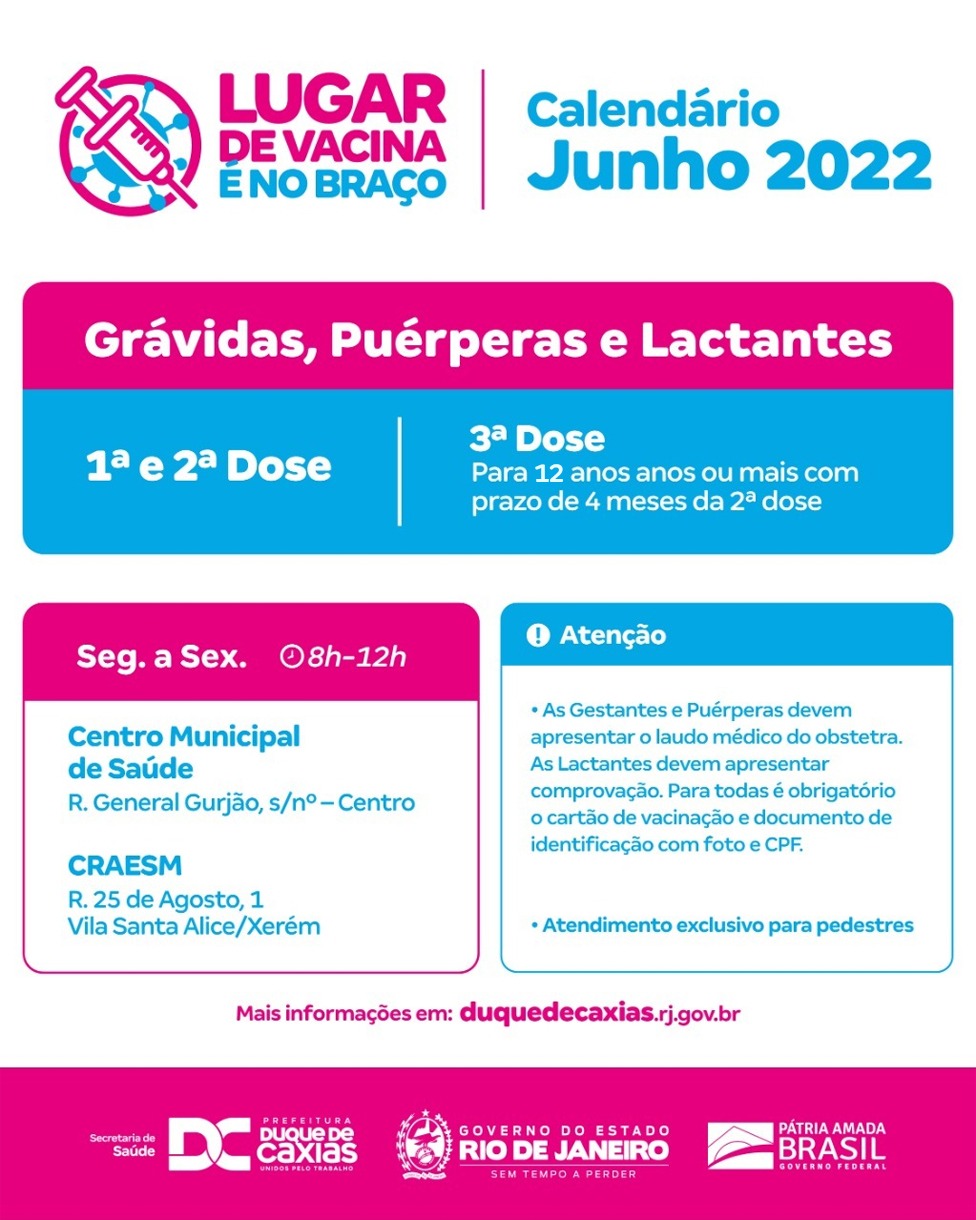 LUGAR DE VACINA É NO BRAÇO

Calendário
Junho 2022

Grávidas, Puérperas e Lactantes

1ª e 2ª Dose

3ª Dose
Para 12 anos anos ou mais com prazo de 4 meses da 2ª dose

Seg. a Sex. 8h-12h

Centro Municipal de Saúde
R. General Gurjão, s/nº – Centro

CRAESM
R. 25 de Agosto, 1
Vila Santa Alice/Xerém

Atenção

• As Gestantes e Puérperas devem apresentar o laudo médico do obstetra. As Lactantes devem apresentar comprovação. Para todas é obrigatório o cartão de vacinação e documento de identificação com foto e CPF.

• Atendimento exclusivo para pedestres

Mais informações em: duquedecaxias.rj.gov.br

Secretaria de Saúde
DC PREFEITURA DUQUE DE CAXIAS UNIDOS PELO TRABALHO
GOVERNO DO ESTADO RIO DE JANEIRO SEM TEMPO A PERDER
PÁTRIA AMADA BRASIL GOVERNO FEDERAL